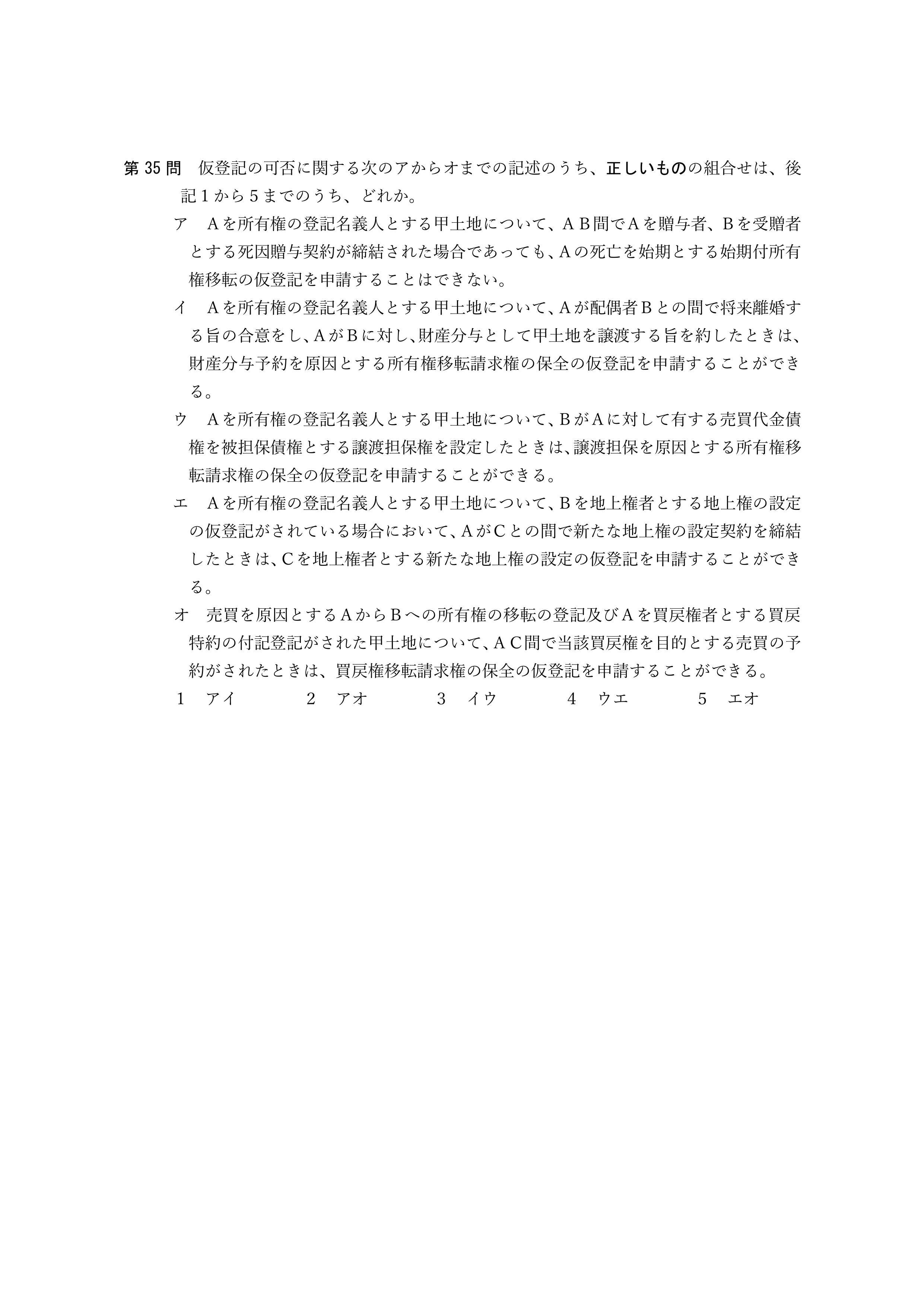 第 35 問　仮登記の可否に関する次のアからオまでの記述のうち、正しいものの組合せは、後記１から５までのうち、どれか。

ア　Ａを所有権の登記名義人とする甲土地について、ＡＢ間でＡを贈与者、Ｂを受贈者とする死因贈与契約が締結された場合であっても、Ａの死亡を始期とする始期付所有権移転の仮登記を申請することはできない。

イ　Ａを所有権の登記名義人とする甲土地について、Ａが配偶者Ｂとの間で将来離婚する旨の合意をし、ＡがＢに対し、財産分与として甲土地を譲渡する旨を約したときは、財産分与予約を原因とする所有権移転請求権の保全の仮登記を申請することができる。

ウ　Ａを所有権の登記名義人とする甲土地について、ＢがＡに対して有する売買代金債権を被担保債権とする譲渡担保権を設定したときは、譲渡担保を原因とする所有権移転請求権の保全の仮登記を申請することができる。

エ　Ａを所有権の登記名義人とする甲土地について、Ｂを地上権者とする地上権の設定の仮登記がされている場合において、ＡがＣとの間で新たな地上権の設定契約を締結したときは、Ｃを地上権者とする新たな地上権の設定の仮登記を申請することができる。

オ　売買を原因とするＡからＢへの所有権の移転の登記及びＡを買戻権者とする買戻特約の付記登記がされた甲土地について、ＡＣ間で当該買戻権を目的とする売買の予約がされたときは、買戻権移転請求権の保全の仮登記を申請することができる。

１　アイ　　２　アオ　　３　イウ　　４　ウエ　　５　エオ